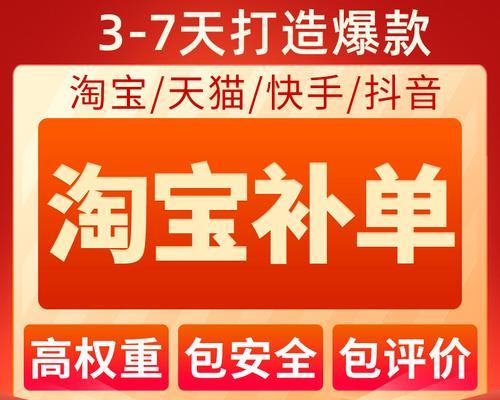 3-7天打造爆款

淘宝/天猫/快手/抖音

淘宝补单

高权重 包安全 包评价